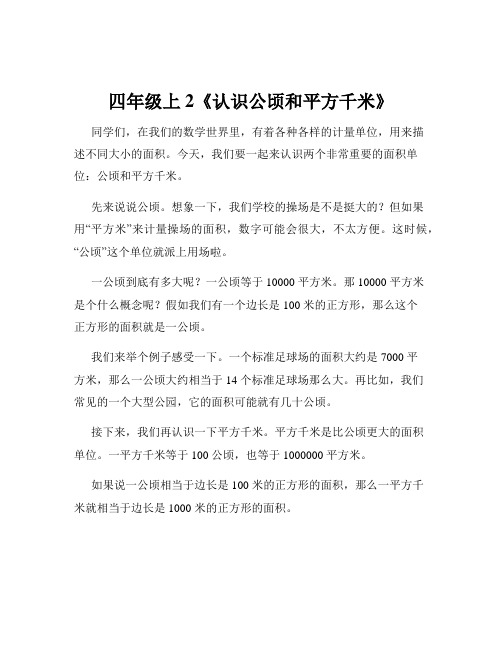 四年级上 2《认识公顷和平方千米》

同学们，在我们的数学世界里，有着各种各样的计量单位，用来描述不同大小的面积。今天，我们要一起来认识两个非常重要的面积单位：公顷和平方千米。

先来说说公顷。想象一下，我们学校的操场是不是挺大的？但如果用“平方米”来计量操场的面积，数字可能会很大，不太方便。这时候，“公顷”这个单位就派上用场啦。

一公顷到底有多大呢？一公顷等于 10000 平方米。那 10000 平方米是个什么概念呢？假如我们有一个边长是 100 米的正方形，那么这个正方形的面积就是一公顷。

我们来举个例子感受一下。一个标准足球场的面积大约是 7000 平方米，那么一公顷大约相当于 14 个标准足球场那么大。再比如，我们常见的一个大型公园，它的面积可能就有几十公顷。

接下来，我们再认识一下平方千米。平方千米是比公顷更大的面积单位。一平方千米等于 100 公顷，也等于 1000000 平方米。

如果说一公顷相当于边长是 100 米的正方形的面积，那么一平方千米就相当于边长是 1000 米的正方形的面积。